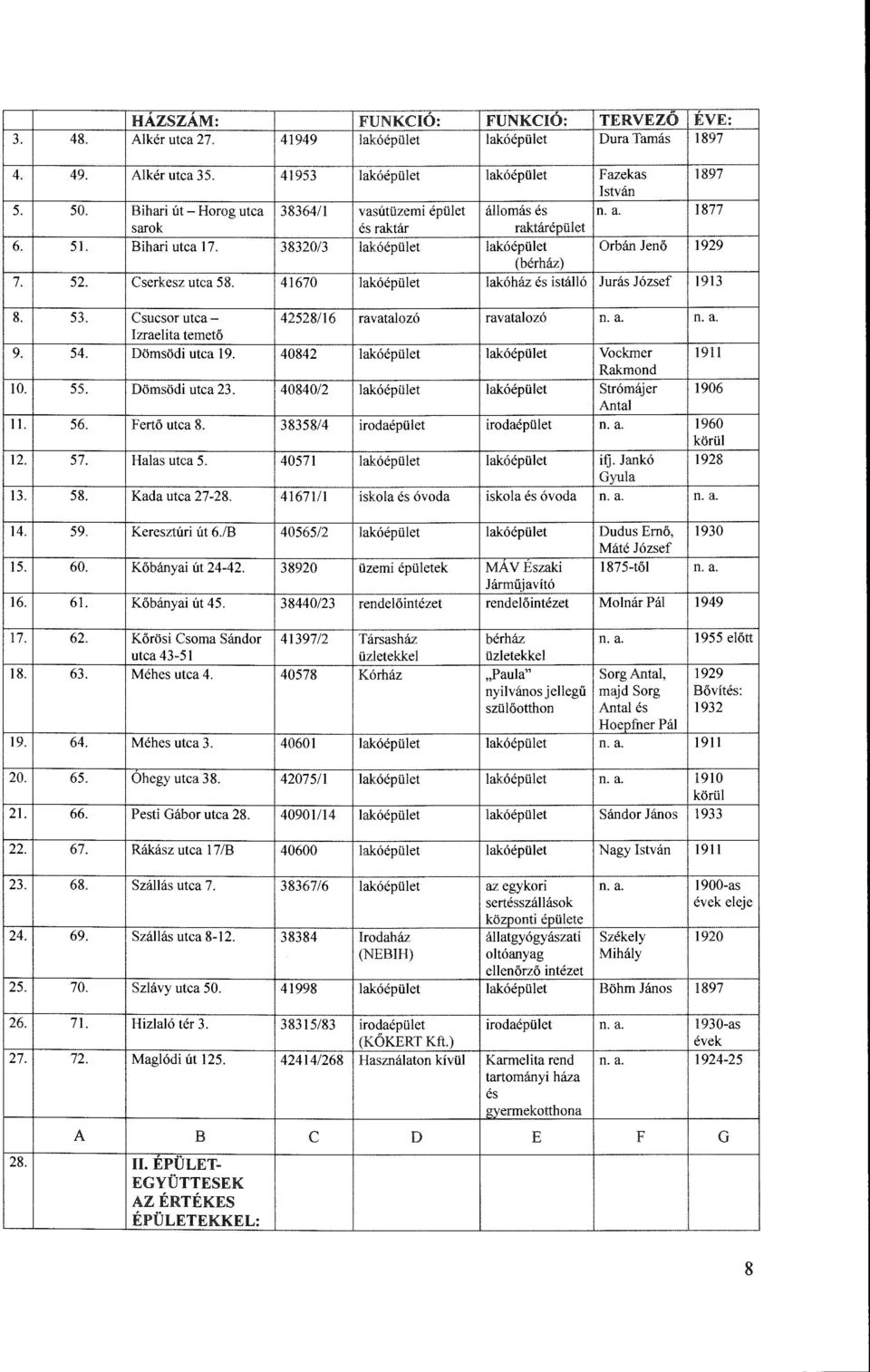 |  |  | HÁZSZÁM: |  | FUNKCIÓ: | FUNKCIÓ: | TERVEZŐ | ÉVE: |
|---|---|---|---|---|---|---|---|
| 3. | 48. | Alkér utca 27. | 41949 | lakóépület | lakóépület | Dura Tamás | 1897 |
| 4. | 49. | Alkér utca 35. | 41953 | lakóépület | lakóépület | Fazekas István | 1897 |
| 5. | 50. | Bihari út – Horog utca sarok | 38364/1 | vasútüzemi épület és raktár | állomás és raktárépület | n. a. | 1877 |
| 6. | 51. | Bihari utca 17. | 38320/3 | lakóépület | lakóépület (bérház) | Orbán Jenő | 1929 |
| 7. | 52. | Cserkesz utca 58. | 41670 | lakóépület | lakóház és istálló | Jurás József | 1913 |
| 8. | 53. | Csucsor utca – Izraelita temető | 42528/16 | ravatalozó | ravatalozó | n. a. | n. a. |
| 9. | 54. | Dömsödi utca 19. | 40842 | lakóépület | lakóépület | Vockmer Rakmond | 1911 |
| 10. | 55. | Dömsödi utca 23. | 40840/2 | lakóépület | lakóépület | Strómájer Antal | 1906 |
| 11. | 56. | Fertő utca 8. | 38358/4 | irodaépület | irodaépület | n. a. | 1960 körül |
| 12. | 57. | Halas utca 5. | 40571 | lakóépület | lakóépület | ifj. Jankó Gyula | 1928 |
| 13. | 58. | Kada utca 27-28. | 41671/1 | iskola és óvoda | iskola és óvoda | n. a. | n. a. |
| 14. | 59. | Keresztúri út 6./B | 40565/2 | lakóépület | lakóépület | Dudus Ernő, Máté József | 1930 |
| 15. | 60. | Kőbányai út 24-42. | 38920 | üzemi épületek | MÁV Északi Járműjavító | 1875-től | n. a. |
| 16. | 61. | Kőbányai út 45. | 38440/23 | rendelőintézet | rendelőintézet | Molnár Pál | 1949 |
| 17. | 62. | Kőrösi Csoma Sándor utca 43-51 | 41397/2 | Társasház üzletekkel | bérház üzletekkel | n. a. | 1955 előtt |
| 18. | 63. | Méhes utca 4. | 40578 | Kórház | „Paula" nyilvános jellegű szülőotthon | Sorg Antal, majd Sorg Antal és Hoepfner Pál | 1929 Bővítés: 1932 |
| 19. | 64. | Méhes utca 3. | 40601 | lakóépület | lakóépület | n. a. | 1911 |
| 20. | 65. | Óhegy utca 38. | 42075/1 | lakóépület | lakóépület | n. a. | 1910 körül |
| 21. | 66. | Pesti Gábor utca 28. | 40901/14 | lakóépület | lakóépület | Sándor János | 1933 |
| 22. | 67. | Rákász utca 17/B | 40600 | lakóépület | lakóépület | Nagy István | 1911 |
| 23. | 68. | Szállás utca 7. | 38367/6 | lakóépület | az egykori sertésszállások központi épülete | n. a. | 1900-as évek eleje |
| 24. | 69. | Szállás utca 8-12. | 38384 | Irodaház (NEBIH) | állatgyógyászati oltóanyag ellenőrző intézet | Székely Mihály | 1920 |
| 25. | 70. | Szlávy utca 50. | 41998 | lakóépület | lakóépület | Böhm János | 1897 |
| 26. | 71. | Hizlaló tér 3. | 38315/83 | irodaépület (KŐKERT Kft.) | irodaépület | n. a. | 1930-as évek |
| 27. | 72. | Maglódi út 125. | 42414/268 | Használaton kívül | Karmelita rend tartományi háza és gyermekotthona | n. a. | 1924-25 |
|  | A | B | C | D | E | F | G |
| 28. |  | II. ÉPÜLET-EGYÜTTESEK AZ ÉRTÉKES ÉPÜLETEKKEL: |  |  |  |  |  |

8